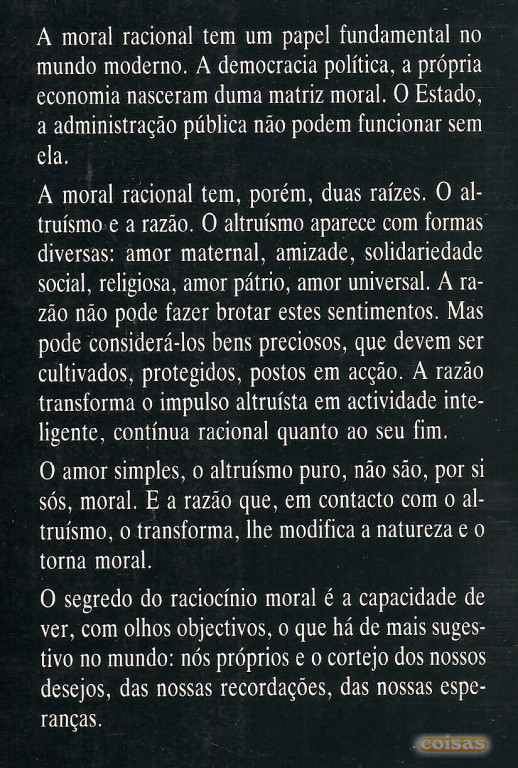 A moral racional tem um papel fundamental no mundo moderno. A democracia política, a própria economia nasceram duma matriz moral. O Estado, a administração pública não podem funcionar sem ela.

A moral racional tem, porém, duas raízes. O altruísmo e a razão. O altruísmo aparece com formas diversas: amor maternal, amizade, solidariedade social, religiosa, amor pátrio, amor universal. A razão não pode fazer brotar estes sentimentos. Mas pode considerá-los bens preciosos, que devem ser cultivados, protegidos, postos em acção. A razão transforma o impulso altruísta em actividade inteligente, contínua racional quanto ao seu fim.

O amor simples, o altruísmo puro, não são, por si sós, moral. E a razão que, em contacto com o altruísmo, o transforma, lhe modifica a natureza e o torna moral.

O segredo do raciocínio moral é a capacidade de ver, com olhos objectivos, o que há de mais sugestivo no mundo: nós próprios e o cortejo dos nossos desejos, das nossas recordações, das nossas esperanças.

coisas